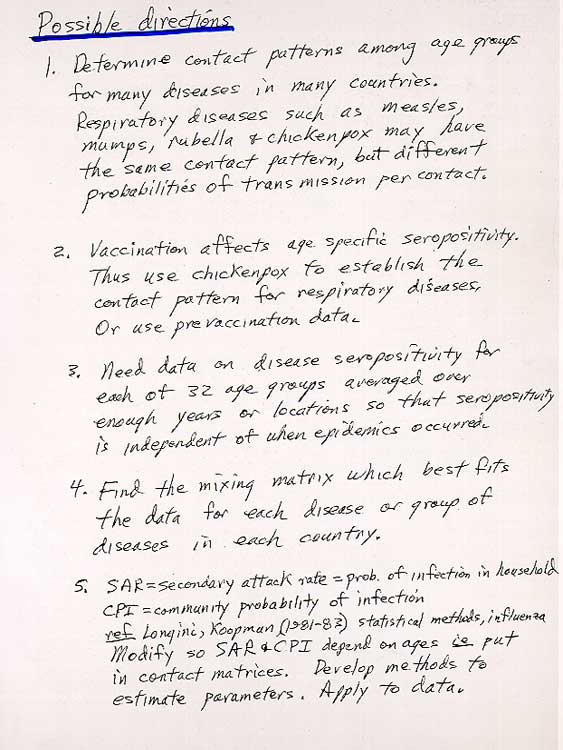 Possible directions

1. Determine contact patterns among age groups for many diseases in many countries. Respiratory diseases such as measles, mumps, rubella & chickenpox may have the same contact pattern, but different probabilities of transmission per contact.

2. Vaccination affects age specific seropositivity. Thus use chickenpox to establish the contact pattern for respiratory diseases, Or use prevaccination data.

3. Need data on disease seropositivity for each of 32 age groups averaged over enough years or locations so that seropositivity is independent of when epidemics occurred.

4. Find the mixing matrix which best fits the data for each disease or group of diseases in each country.

5. SAR = secondary attack rate = prob. of infection in household
CPI = community probability of infection
ref Longini, Koopman (1981-83) statistical methods, influenza
Modify so SAR & CPI depend on ages ie put in contact matrices. Develop methods to estimate parameters. Apply to data.